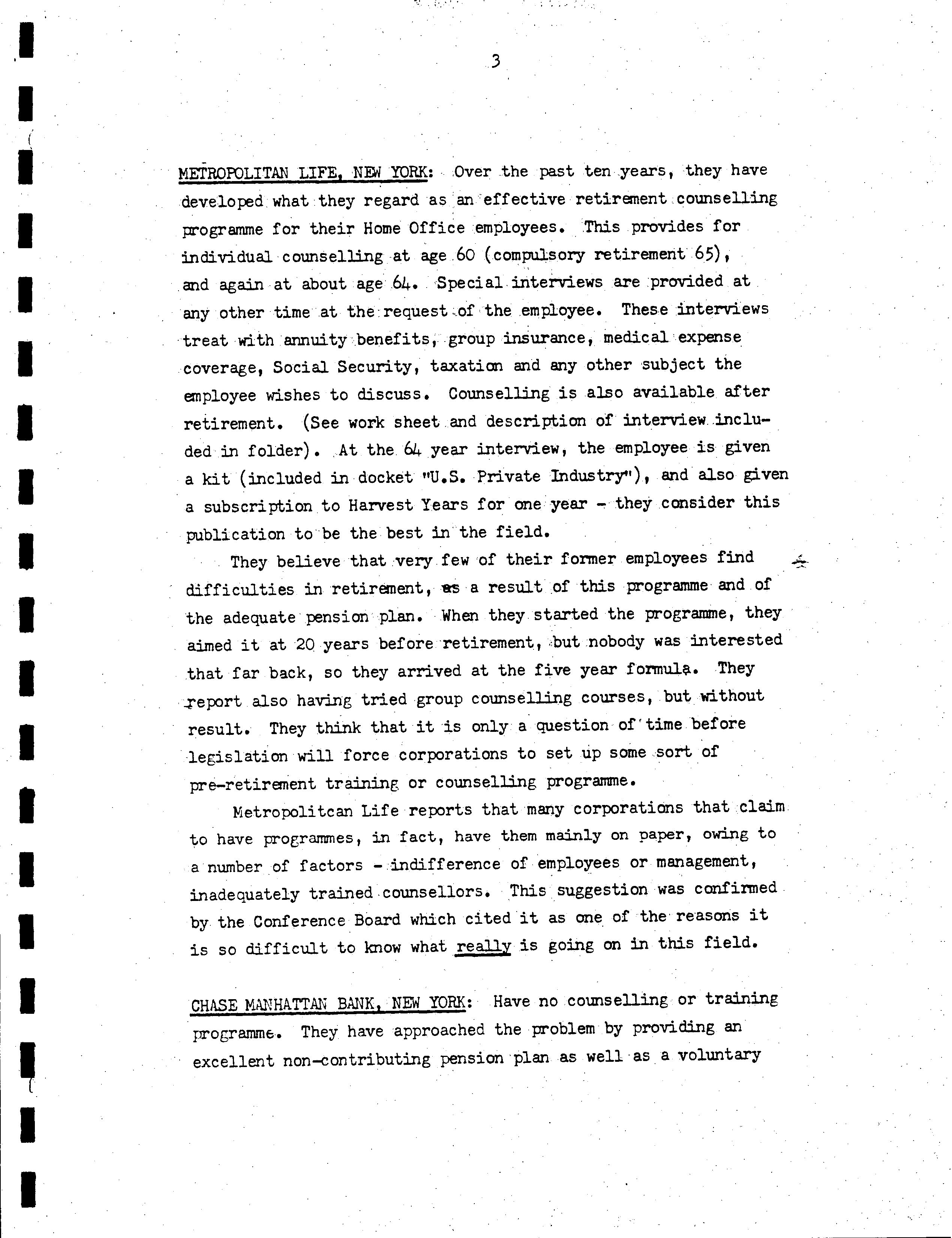 3

METROPOLITAN LIFE, NEW YORK: Over the past ten years, they have developed what they regard as an effective retirement counselling programme for their Home Office employees. This provides for individual counselling at age 60 (compulsory retirement 65), and again at about age 64. Special interviews are provided at any other time at the request of the employee. These interviews treat with annuity benefits, group insurance, medical expense coverage, Social Security, taxation and any other subject the employee wishes to discuss. Counselling is also available after retirement. (See work sheet and description of interview included in folder). At the 64 year interview, the employee is given a kit (included in docket "U.S. Private Industry"), and also given a subscription to Harvest Years for one year - they consider this publication to be the best in the field.

They believe that very few of their former employees find difficulties in retirement, as a result of this programme and of the adequate pension plan. When they started the programme, they aimed it at 20 years before retirement, but nobody was interested that far back, so they arrived at the five year formula. They report also having tried group counselling courses, but without result. They think that it is only a question of time before legislation will force corporations to set up some sort of pre-retirement training or counselling programme.

Metropolitcan Life reports that many corporations that claim to have programmes, in fact, have them mainly on paper, owing to a number of factors - indifference of employees or management, inadequately trained counsellors. This suggestion was confirmed by the Conference Board which cited it as one of the reasons it is so difficult to know what really is going on in this field.

CHASE MANHATTAN BANK, NEW YORK: Have no counselling or training programme. They have approached the problem by providing an excellent non-contributing pension plan as well as a voluntary